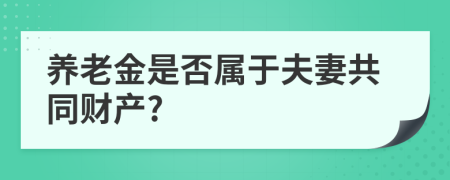 养老金是否属于夫妻共同财产？